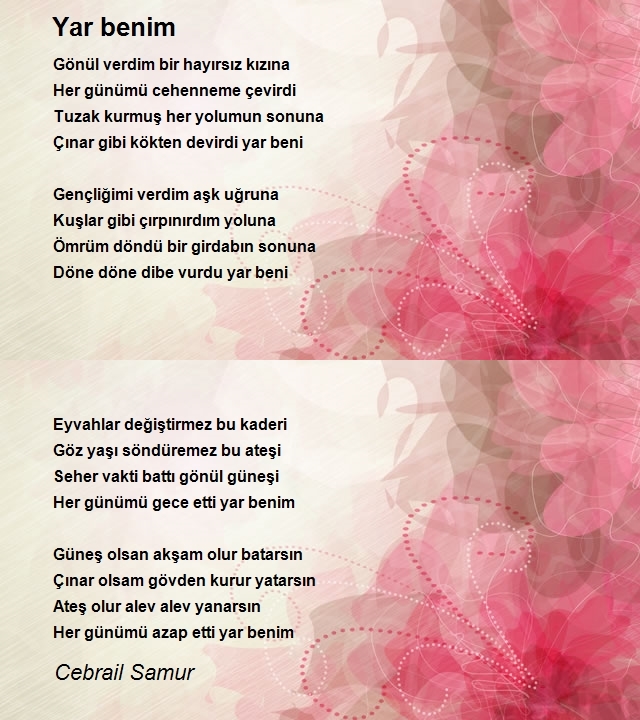 Yar benim

Gönül verdim bir hayırsız kızına
Her günümü cehenneme çevirdi
Tuzak kurmuş her yolumun sonuna
Çınar gibi kökten devirdi yar beni

Gençliğimi verdim aşk uğruna
Kuşlar gibi çırpınırdım yoluna
Ömrüm döndü bir girdabın sonuna
Döne döne dibe vurdu yar beni

Eyvahlar değiştirmez bu kaderi
Göz yaşı söndüremez bu ateşi
Seher vakti battı gönül güneşi
Her günümü gece etti yar benim

Güneş olsan akşam olur batarsın
Çınar olsam gövden kurur yatarsın
Ateş olur alev alev yanarsın
Her günümü azap etti yar benim

Cebrail Samur